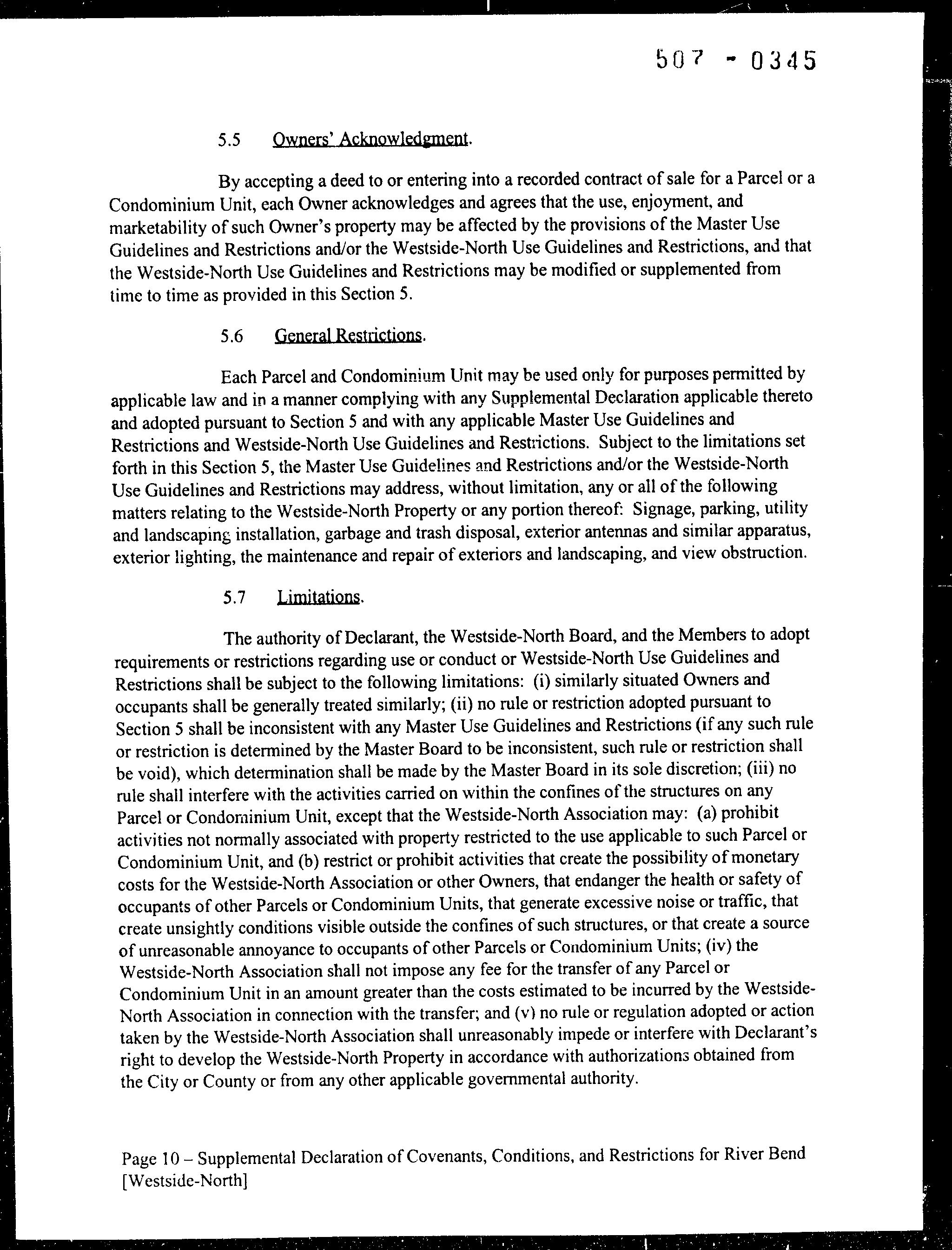 507 - 0345

5.5 Owners' Acknowledgment.

By accepting a deed to or entering into a recorded contract of sale for a Parcel or a Condominium Unit, each Owner acknowledges and agrees that the use, enjoyment, and marketability of such Owner's property may be affected by the provisions of the Master Use Guidelines and Restrictions and/or the Westside-North Use Guidelines and Restrictions, and that the Westside-North Use Guidelines and Restrictions may be modified or supplemented from time to time as provided in this Section 5.

5.6 General Restrictions.

Each Parcel and Condominium Unit may be used only for purposes permitted by applicable law and in a manner complying with any Supplemental Declaration applicable thereto and adopted pursuant to Section 5 and with any applicable Master Use Guidelines and Restrictions and Westside-North Use Guidelines and Restrictions. Subject to the limitations set forth in this Section 5, the Master Use Guidelines and Restrictions and/or the Westside-North Use Guidelines and Restrictions may address, without limitation, any or all of the following matters relating to the Westside-North Property or any portion thereof: Signage, parking, utility and landscaping installation, garbage and trash disposal, exterior antennas and similar apparatus, exterior lighting, the maintenance and repair of exteriors and landscaping, and view obstruction.

5.7 Limitations.

The authority of Declarant, the Westside-North Board, and the Members to adopt requirements or restrictions regarding use or conduct or Westside-North Use Guidelines and Restrictions shall be subject to the following limitations: (i) similarly situated Owners and occupants shall be generally treated similarly; (ii) no rule or restriction adopted pursuant to Section 5 shall be inconsistent with any Master Use Guidelines and Restrictions (if any such rule or restriction is determined by the Master Board to be inconsistent, such rule or restriction shall be void), which determination shall be made by the Master Board in its sole discretion; (iii) no rule shall interfere with the activities carried on within the confines of the structures on any Parcel or Condominium Unit, except that the Westside-North Association may: (a) prohibit activities not normally associated with property restricted to the use applicable to such Parcel or Condominium Unit, and (b) restrict or prohibit activities that create the possibility of monetary costs for the Westside-North Association or other Owners, that endanger the health or safety of occupants of other Parcels or Condominium Units, that generate excessive noise or traffic, that create unsightly conditions visible outside the confines of such structures, or that create a source of unreasonable annoyance to occupants of other Parcels or Condominium Units; (iv) the Westside-North Association shall not impose any fee for the transfer of any Parcel or Condominium Unit in an amount greater than the costs estimated to be incurred by the Westside-North Association in connection with the transfer; and (v) no rule or regulation adopted or action taken by the Westside-North Association shall unreasonably impede or interfere with Declarant's right to develop the Westside-North Property in accordance with authorizations obtained from the City or County or from any other applicable governmental authority.

Page 10 – Supplemental Declaration of Covenants, Conditions, and Restrictions for River Bend [Westside-North]